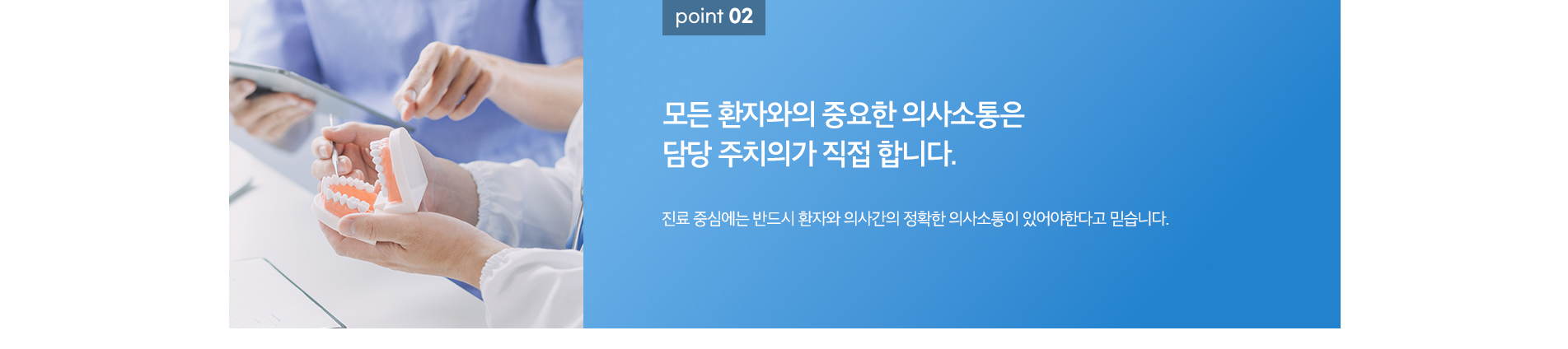 point 02

모든 환자와의 중요한 의사소통은
담당 주치의가 직접 합니다.

진료 중심에는 반드시 환자와 의사간의 정확한 의사소통이 있어야한다고 믿습니다.